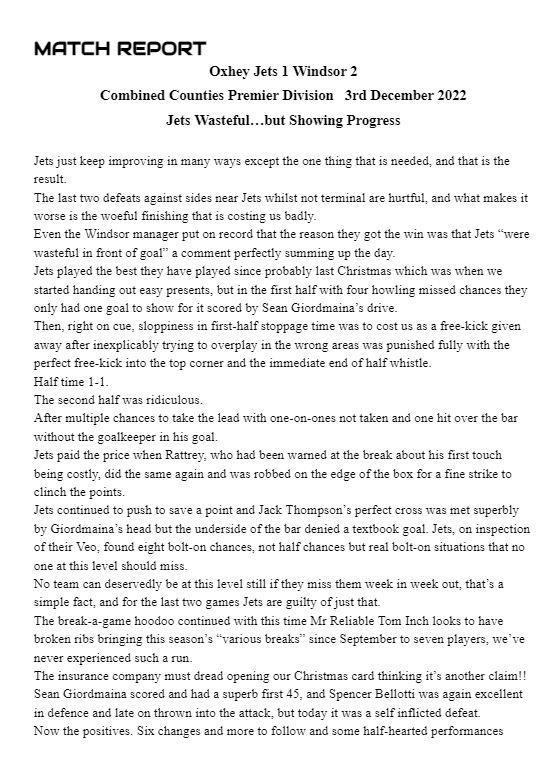 MATCH REPORT

Oxhey Jets 1 Windsor 2

Combined Counties Premier Division 3rd December 2022

Jets Wasteful…but Showing Progress

Jets just keep improving in many ways except the one thing that is needed, and that is the result.
The last two defeats against sides near Jets whilst not terminal are hurtful, and what makes it worse is the woeful finishing that is costing us badly.
Even the Windsor manager put on record that the reason they got the win was that Jets "were wasteful in front of goal" a comment perfectly summing up the day.
Jets played the best they have played since probably last Christmas which was when we started handing out easy presents, but in the first half with four howling missed chances they only had one goal to show for it scored by Sean Giordmaina's drive.
Then, right on cue, sloppiness in first-half stoppage time was to cost us as a free-kick given away after inexplicably trying to overplay in the wrong areas was punished fully with the perfect free-kick into the top corner and the immediate end of half whistle.
Half time 1-1.
The second half was ridiculous.
After multiple chances to take the lead with one-on-ones not taken and one hit over the bar without the goalkeeper in his goal.
Jets paid the price when Rattrey, who had been warned at the break about his first touch being costly, did the same again and was robbed on the edge of the box for a fine strike to clinch the points.
Jets continued to push to save a point and Jack Thompson's perfect cross was met superbly by Giordmaina's head but the underside of the bar denied a textbook goal. Jets, on inspection of their Veo, found eight bolt-on chances, not half chances but real bolt-on situations that no one at this level should miss.
No team can deservedly be at this level still if they miss them week in week out, that's a simple fact, and for the last two games Jets are guilty of just that.
The break-a-game hoodoo continued with this time Mr Reliable Tom Inch looks to have broken ribs bringing this season's "various breaks" since September to seven players, we've never experienced such a run.
The insurance company must dread opening our Christmas card thinking it's another claim!!
Sean Giordmaina scored and had a superb first 45, and Spencer Bellotti was again excellent in defence and late on thrown into the attack, but today it was a self inflicted defeat.
Now the positives. Six changes and more to follow and some half-hearted performances